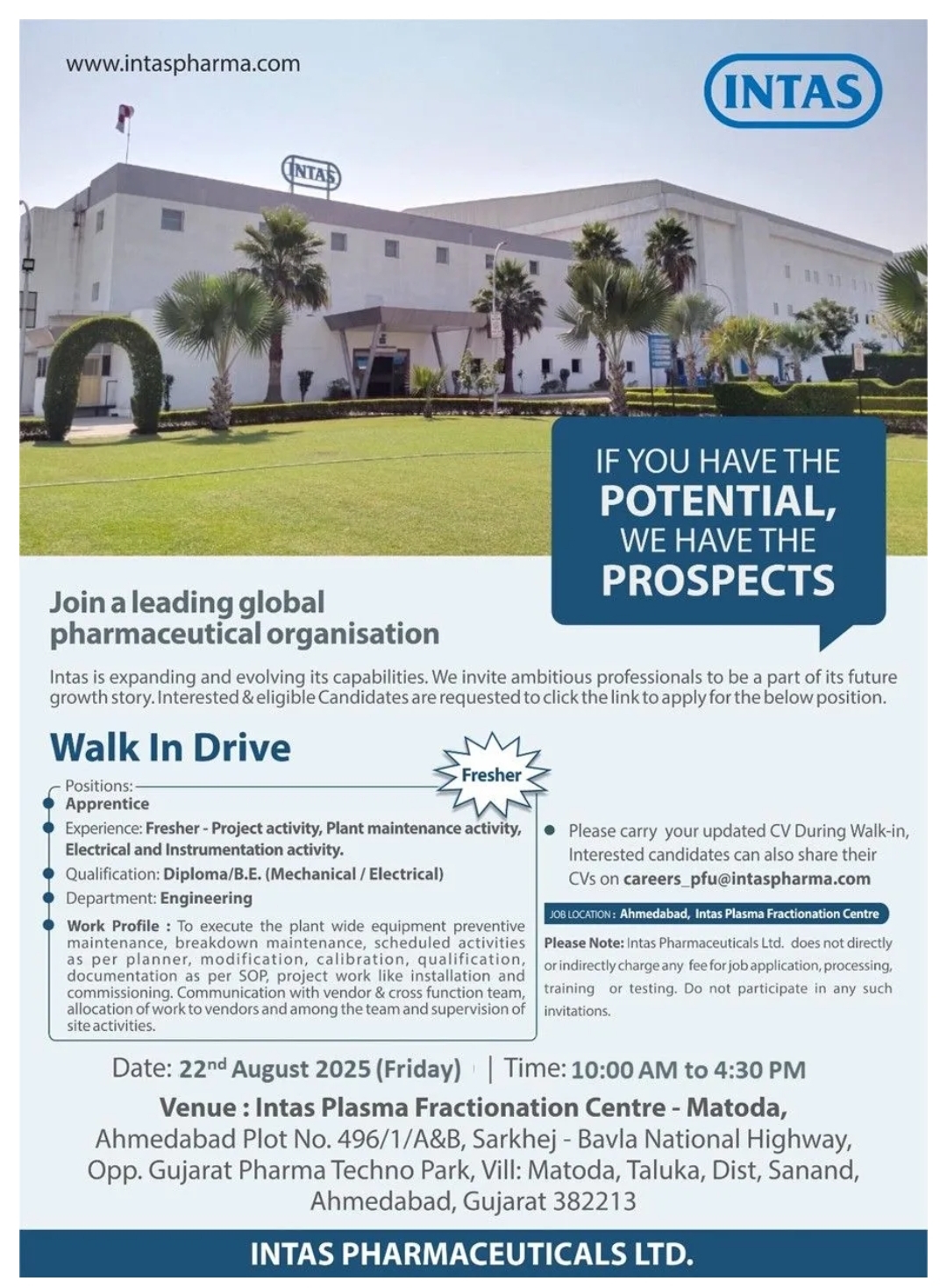 www.intaspharma.com

INTAS

INTAS

IF YOU HAVE THE POTENTIAL, WE HAVE THE PROSPECTS

Join a leading global pharmaceutical organisation

Intas is expanding and evolving its capabilities. We invite ambitious professionals to be a part of its future growth story. Interested & eligible Candidates are requested to click the link to apply for the below position.

Walk In Drive

Fresher

Positions:
Apprentice

Experience: Fresher - Project activity, Plant maintenance activity, Electrical and Instrumentation activity.

Qualification: Diploma/B.E. (Mechanical / Electrical)

Department: Engineering

Work Profile : To execute the plant wide equipment preventive maintenance, breakdown maintenance, scheduled activities as per planner, modification, calibration, qualification, documentation as per SOP, project work like installation and commissioning. Communication with vendor & cross function team, allocation of work to vendors and among the team and supervision of site activities.

Please carry your updated CV During Walk-in, Interested candidates can also share their CVs on careers_pfu@intaspharma.com

JOB LOCATION : Ahmedabad, Intas Plasma Fractionation Centre

Please Note: Intas Pharmaceuticals Ltd. does not directly or indirectly charge any fee for job application, processing, training or testing. Do not participate in any such invitations.

Date: 22$^{nd}$ August 2025 (Friday) | Time: 10:00 AM to 4:30 PM

Venue : Intas Plasma Fractionation Centre - Matoda, Ahmedabad Plot No. 496/1/A&B, Sarkhej - Bavla National Highway, Opp. Gujarat Pharma Techno Park, Vill: Matoda, Taluka, Dist, Sanand, Ahmedabad, Gujarat 382213

INTAS PHARMACEUTICALS LTD.